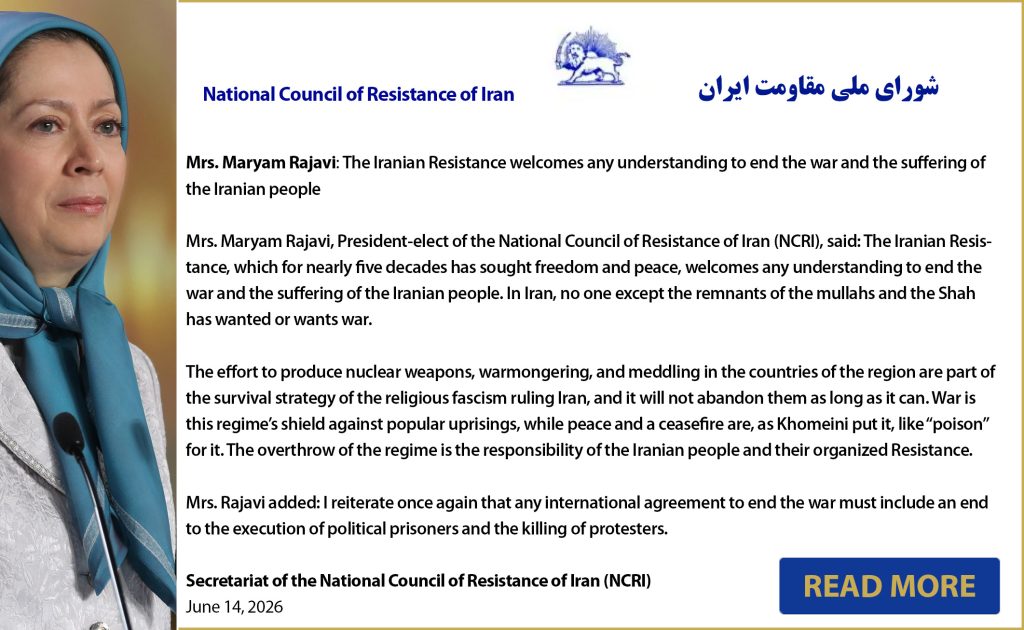 National Council of Resistance of Iran

شورای ملی مقاومت ایران

Mrs. Maryam Rajavi: The Iranian Resistance welcomes any understanding to end the war and the suffering of the Iranian people

Mrs. Maryam Rajavi, President-elect of the National Council of Resistance of Iran (NCRI), said: The Iranian Resistance, which for nearly five decades has sought freedom and peace, welcomes any understanding to end the war and the suffering of the Iranian people. In Iran, no one except the remnants of the mullahs and the Shah has wanted or wants war.

The effort to produce nuclear weapons, warmongering, and meddling in the countries of the region are part of the survival strategy of the religious fascism ruling Iran, and it will not abandon them as long as it can. War is this regime's shield against popular uprisings, while peace and a ceasefire are, as Khomeini put it, like "poison" for it. The overthrow of the regime is the responsibility of the Iranian people and their organized Resistance.

Mrs. Rajavi added: I reiterate once again that any international agreement to end the war must include an end to the execution of political prisoners and the killing of protesters.

Secretariat of the National Council of Resistance of Iran (NCRI)
June 14, 2026

READ MORE